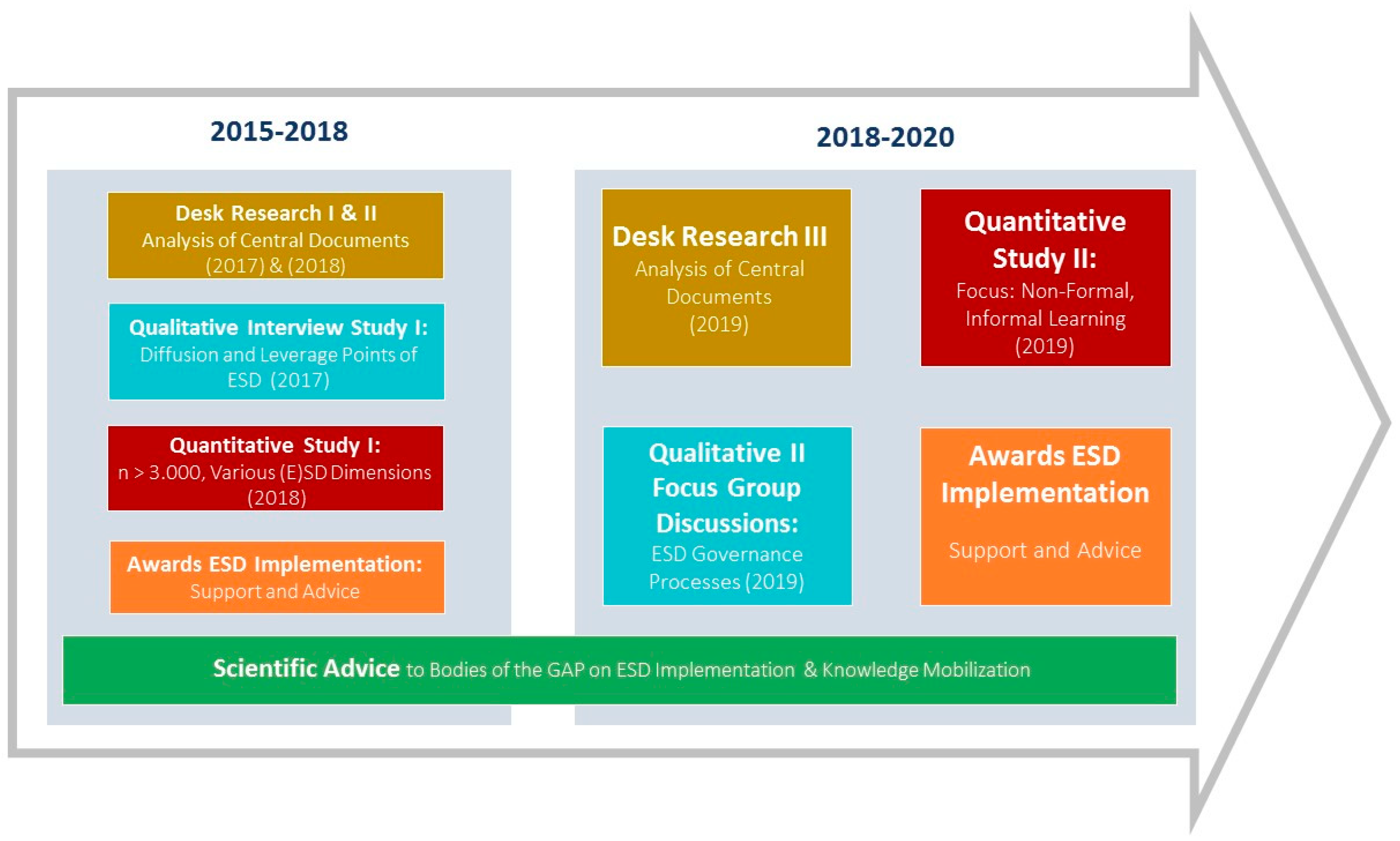 2015-2018

Desk Research I & II
Analysis of Central Documents (2017) & (2018)

Qualitative Interview Study I:
Diffusion and Leverage Points of ESD (2017)

Quantitative Study I:
n > 3.000, Various (E)SD Dimensions (2018)

Awards ESD Implementation:
Support and Advice

2018-2020

Desk Research III
Analysis of Central Documents (2019)

Quantitative Study II:
Focus: Non-Formal, Informal Learning (2019)

Qualitative II Focus Group Discussions:
ESD Governance Processes (2019)

Awards ESD Implementation
Support and Advice

Scientific Advice to Bodies of the GAP on ESD Implementation & Knowledge Mobilization